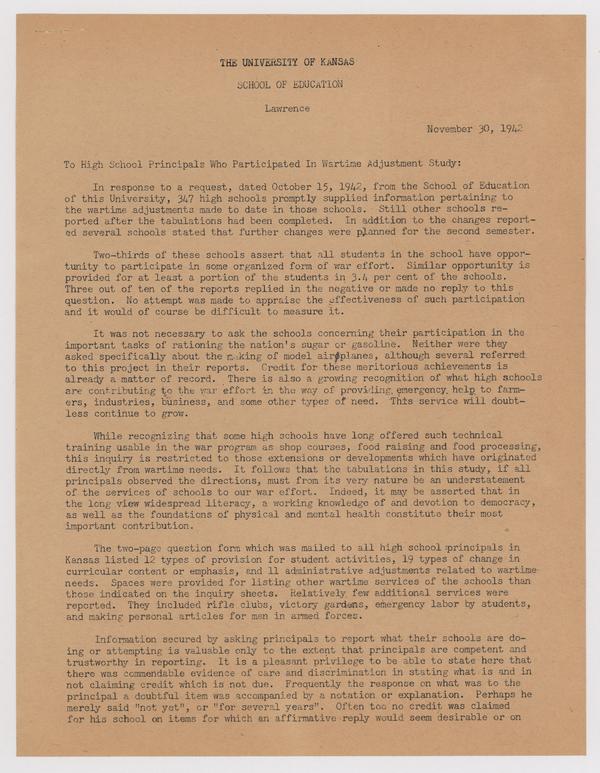 THE UNIVERSITY OF KANSAS

SCHOOL OF EDUCATION

Lawrence

November 30, 1942

To High School Principals Who Participated In Wartime Adjustment Study:

In response to a request, dated October 15, 1942, from the School of Education of this University, 347 high schools promptly supplied information pertaining to the wartime adjustments made to date in those schools. Still other schools reported after the tabulations had been completed. In addition to the changes reported several schools stated that further changes were planned for the second semester.

Two-thirds of these schools assert that all students in the school have opportunity to participate in some organized form of war effort. Similar opportunity is provided for at least a portion of the students in 3.4 per cent of the schools. Three out of ten of the reports replied in the negative or made no reply to this question. No attempt was made to appraise the effectiveness of such participation and it would of course be difficult to measure it.

It was not necessary to ask the schools concerning their participation in the important tasks of rationing the nation's sugar or gasoline. Neither were they asked specifically about the making of model airplanes, although several referred to this project in their reports. Credit for these meritorious achievements is already a matter of record. There is also a growing recognition of what high schools are contributing to the war effort in the way of providing emergency help to farmers, industries, business, and some other types of need. This service will doubtless continue to grow.

While recognizing that some high schools have long offered such technical training usable in the war program as shop courses, food raising and food processing, this inquiry is restricted to those extensions or developments which have originated directly from wartime needs. It follows that the tabulations in this study, if all principals observed the directions, must from its very nature be an understatement of the services of schools to our war effort. Indeed, it may be asserted that in the long view widespread literacy, a working knowledge of and devotion to democracy, as well as the foundations of physical and mental health constitute their most important contribution.

The two-page question form which was mailed to all high school principals in Kansas listed 12 types of provision for student activities, 19 types of change in curricular content or emphasis, and 11 administrative adjustments related to wartime needs. Spaces were provided for listing other wartime services of the schools than those indicated on the inquiry sheets. Relatively few additional services were reported. They included rifle clubs, victory gardens, emergency labor by students, and making personal articles for men in armed forces.

Information secured by asking principals to report what their schools are doing or attempting is valuable only to the extent that principals are competent and trustworthy in reporting. It is a pleasant privilege to be able to state here that there was commendable evidence of care and discrimination in stating what is and in not claiming credit which is not due. Frequently the response on what was to the principal a doubtful item was accompanied by a notation or explanation. Perhaps he merely said "not yet", or "for several years". Often too no credit was claimed for his school on items for which an affirmative reply would seem desirable or on